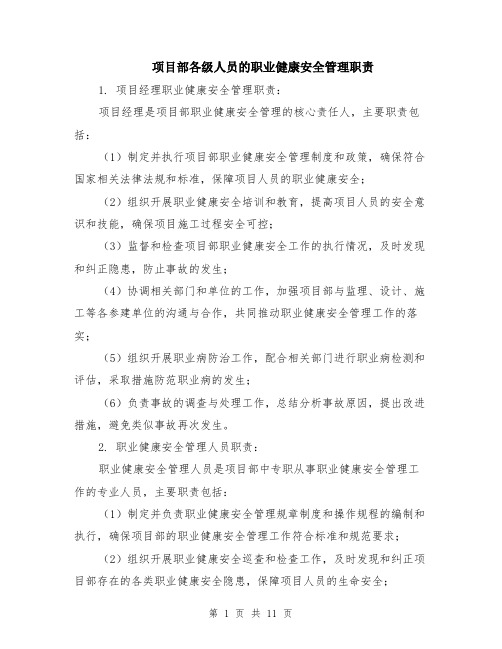 项目部各级人员的职业健康安全管理职责

1. 项目经理职业健康安全管理职责：

项目经理是项目部职业健康安全管理的核心责任人，主要职责包括：

（1）制定并执行项目部职业健康安全管理制度和政策，确保符合国家相关法律法规和标准，保障项目人员的职业健康安全；

（2）组织开展职业健康安全培训和教育，提高项目人员的安全意识和技能，确保项目施工过程安全可控；

（3）监督和检查项目部职业健康安全工作的执行情况，及时发现和纠正隐患，防止事故的发生；

（4）协调相关部门和单位的工作，加强项目部与监理、设计、施工等各参建单位的沟通与合作，共同推动职业健康安全管理工作的落实；

（5）组织开展职业病防治工作，配合相关部门进行职业病检测和评估，采取措施防范职业病的发生；

（6）负责事故的调查与处理工作，总结分析事故原因，提出改进措施，避免类似事故再次发生。

2. 职业健康安全管理人员职责：

职业健康安全管理人员是项目部中专职从事职业健康安全管理工作的专业人员，主要职责包括：

（1）制定并负责职业健康安全管理规章制度和操作规程的编制和执行，确保项目部的职业健康安全管理工作符合标准和规范要求；

（2）组织开展职业健康安全巡查和检查工作，及时发现和纠正项目部存在的各类职业健康安全隐患，保障项目人员的生命安全；

第 1 页 共 11 页